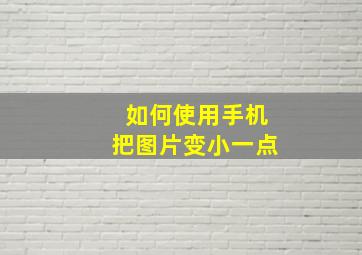 如何使用手机
把图片变小一点